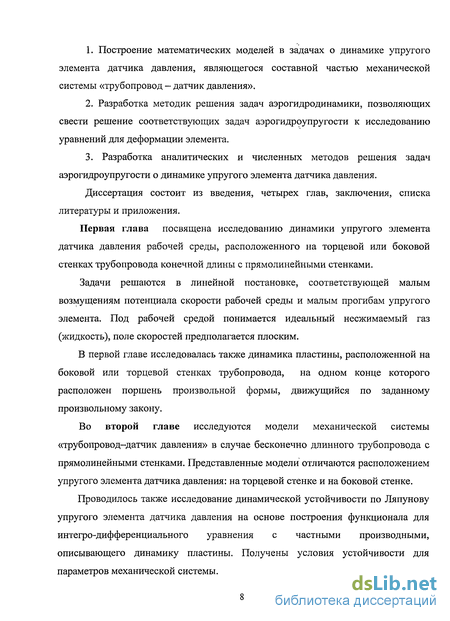 1. Построение математических моделей в задачах о динамике упругого элемента датчика давления, являющегося составной частью механической системы «трубопровод – датчик давления».

2. Разработка методик решения задач аэрогидродинамики, позволяющих свести решение соответствующих задач аэрогидроупругости к исследованию уравнений для деформации элемента.

3. Разработка аналитических и численных методов решения задач аэрогидроупругости о динамике упругого элемента датчика давления.

Диссертация состоит из введения, четырех глав, заключения, списка литературы и приложения.

Первая глава посвящена исследованию динамики упругого элемента датчика давления рабочей среды, расположенного на торцевой или боковой стенках трубопровода конечной длины с прямолинейными стенками.

Задачи решаются в линейной постановке, соответствующей малым возмущениям потенциала скорости рабочей среды и малым прогибам упругого элемента. Под рабочей средой понимается идеальный несжимаемый газ (жидкость), поле скоростей предполагается плоским.

В первой главе исследовалась также динамика пластины, расположенной на боковой или торцевой стенках трубопровода, на одном конце которого расположен поршень произвольной формы, движущийся по заданному произвольному закону.

Во второй главе исследуются модели механической системы «трубопровод–датчик давления» в случае бесконечно длинного трубопровода с прямолинейными стенками. Представленные модели отличаются расположением упругого элемента датчика давления: на торцевой стенке и на боковой стенке.

Проводилось также исследование динамической устойчивости по Ляпунову упругого элемента датчика давления на основе построения функционала для интегро-дифференциального уравнения с частными производными, описывающего динамику пластины. Получены условия устойчивости для параметров механической системы.

8

dsLib.net
библиотека диссертаций